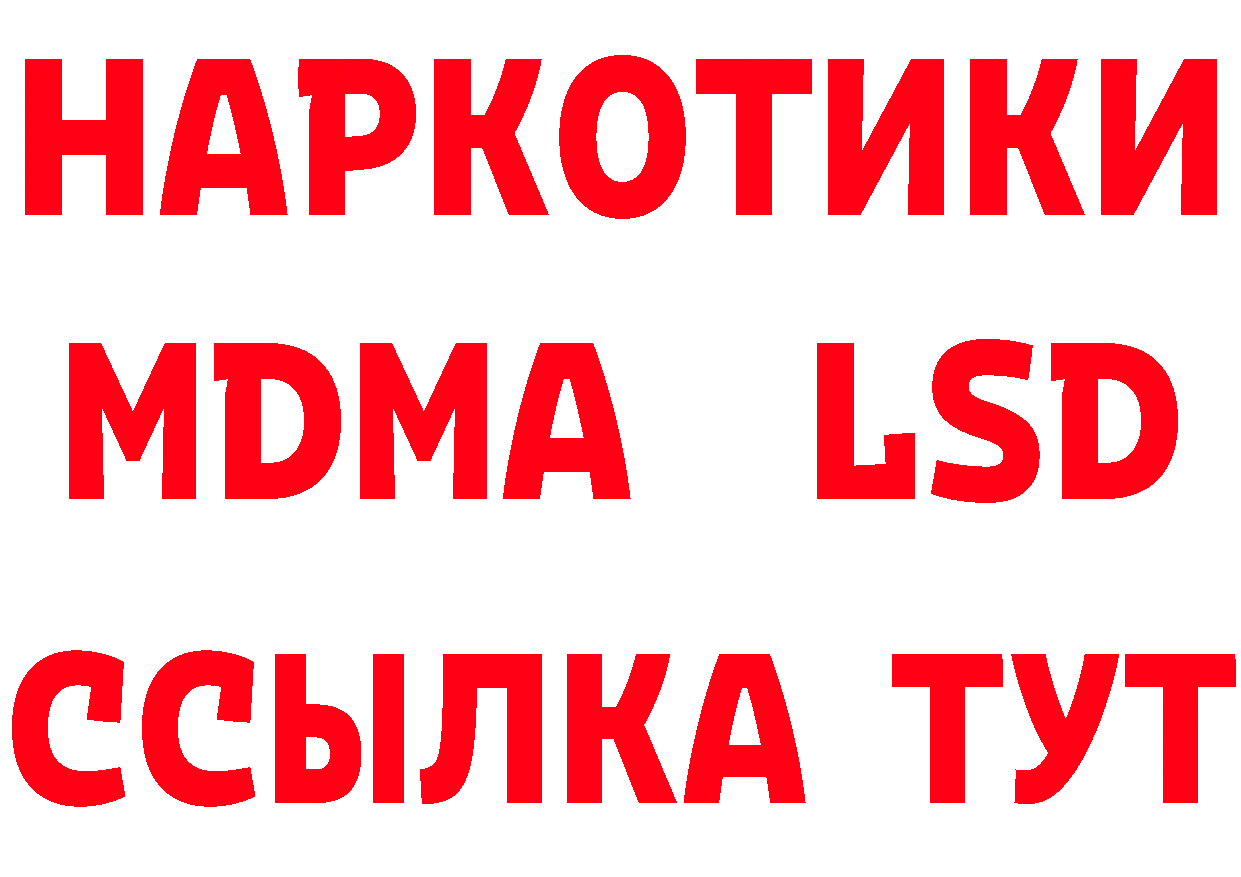 НАРКОТИКИ
MDMA LSD
ССЫЛКА ТУТ